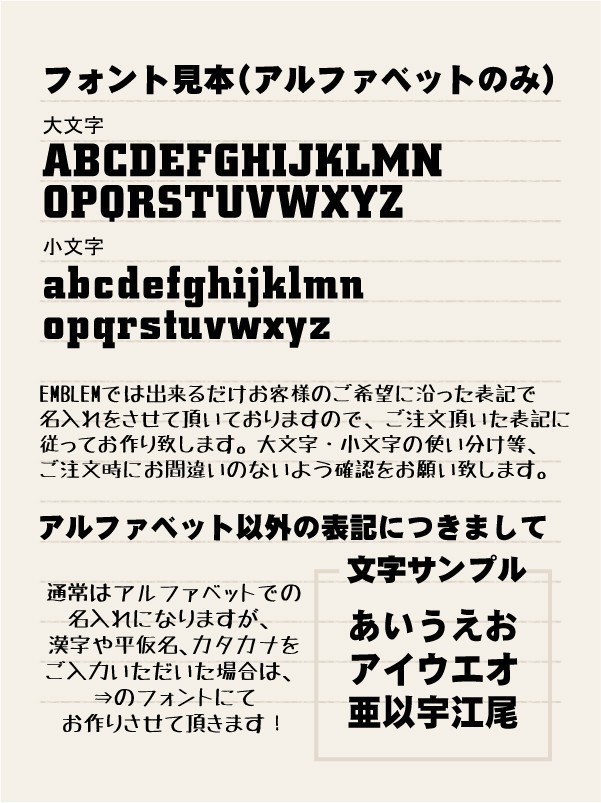 フォント見本(アルファベットのみ)

大文字

ABCDEFGHIJKLMN
OPQRSTUVWXYZ

小文字

abcdefghijklmn
opqrstuvwxyz

EMBLEMでは出来るだけお客様のご希望に沿った表記で名入れをさせて頂いておりますので、ご注文頂いた表記に従ってお作り致します。大文字・小文字の使い分け等、ご注文時にお間違いのないよう確認をお願い致します。

アルファベット以外の表記につきまして

通常はアルファベットでの名入れになりますが、漢字や平仮名、カタカナをご入力いただいた場合は、⇒のフォントにてお作りさせて頂きます！

文字サンプル

あいうえお
アイウエオ
亜以宇江尾